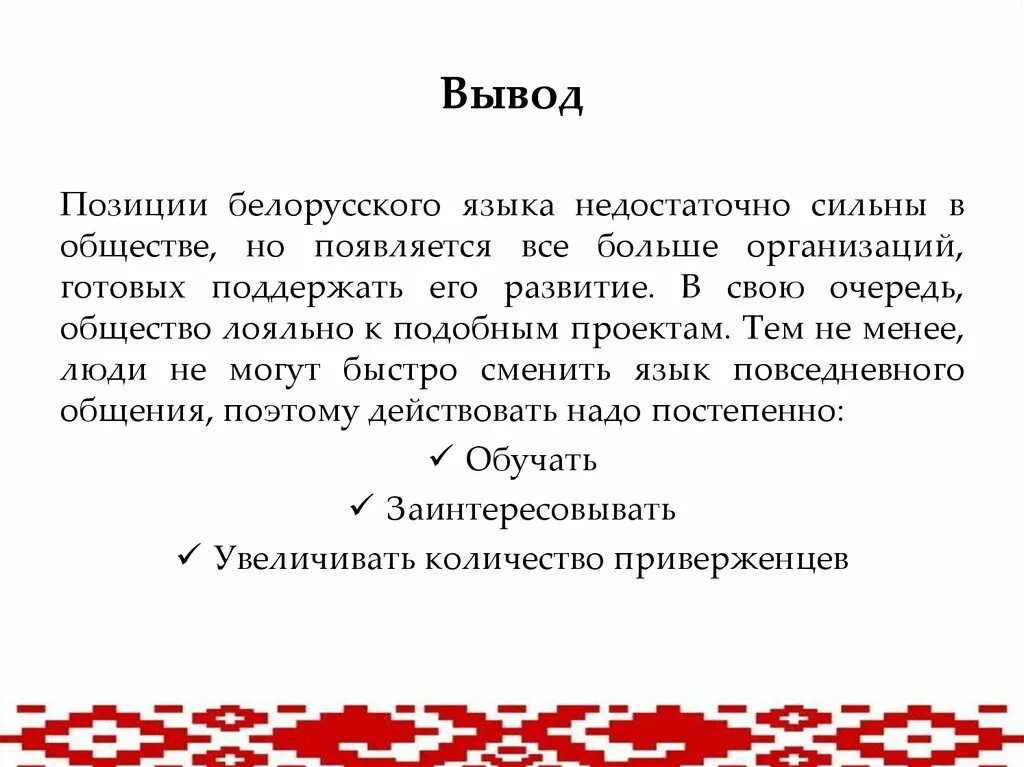 Вывод

Позиции белорусского языка недостаточно сильны в обществе, но появляется все больше организаций, готовых поддержать его развитие. В свою очередь, общество лояльно к подобным проектам. Тем не менее, люди не могут быстро сменить язык повседневного общения, поэтому действовать надо постепенно:

✓ Обучать
✓ Заинтересовывать
✓ Увеличивать количество приверженцев